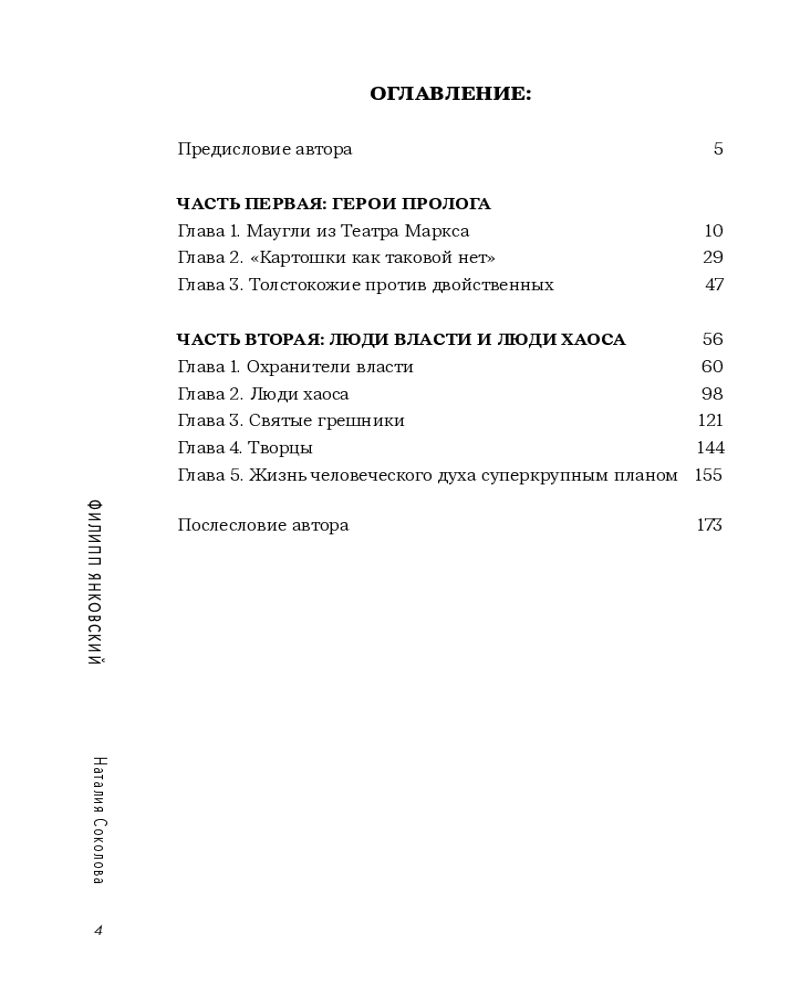 ОГЛАВЛЕНИЕ:

Предисловие автора 5

ЧАСТЬ ПЕРВАЯ: ГЕРОИ ПРОЛОГА
Глава 1. Маугли из Театра Маркса 10
Глава 2. «Картошки как таковой нет» 29
Глава 3. Толстокожие против двойственных 47

ЧАСТЬ ВТОРАЯ: ЛЮДИ ВЛАСТИ И ЛЮДИ ХАОСА 56
Глава 1. Охранители власти 60
Глава 2. Люди хаоса 98
Глава 3. Святые грешники 121
Глава 4. Творцы 144
Глава 5. Жизнь человеческого духа суперкрупным планом 155

Послесловие автора 173

ФИЛИПП ЯНКОВСКИЙ

Наталия Соколова

4